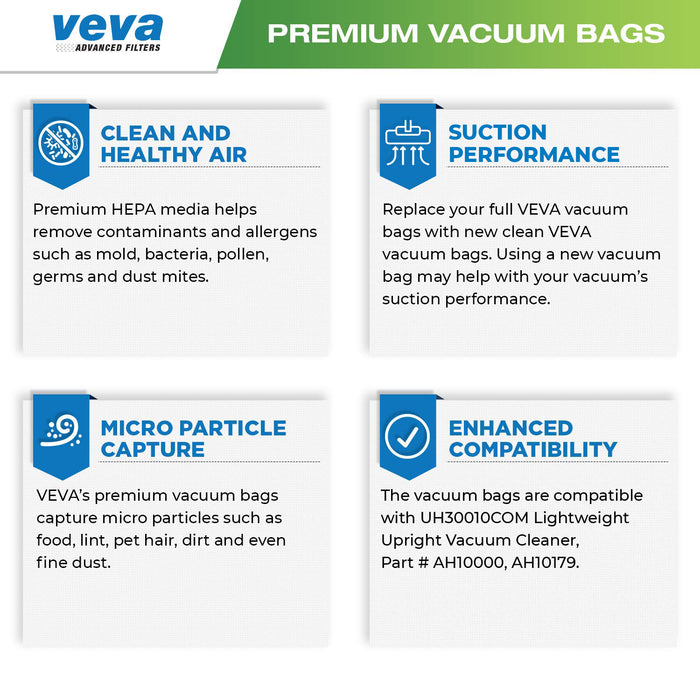 veva
ADVANCED FILTERS

PREMIUM VACUUM BAGS

CLEAN AND HEALTHY AIR

Premium HEPA media helps remove contaminants and allergens such as mold, bacteria, pollen, germs and dust mites.

SUCTION PERFORMANCE

Replace your full VEVA vacuum bags with new clean VEVA vacuum bags. Using a new vacuum bag may help with your vacuum's suction performance.

MICRO PARTICLE CAPTURE

VEVA's premium vacuum bags capture micro particles such as food, lint, pet hair, dirt and even fine dust.

ENHANCED COMPATIBILITY

The vacuum bags are compatible with UH30010COM Lightweight Upright Vacuum Cleaner, Part # AH10000, AH10179.